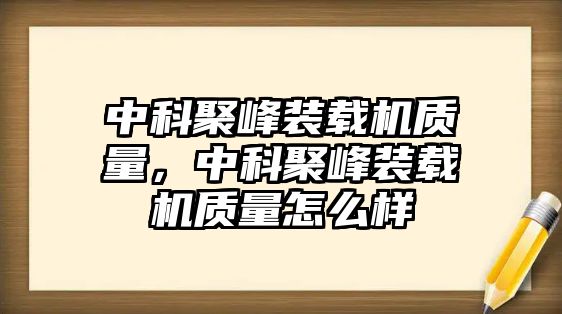 中科聚峰装载机质量，中科聚峰装载机质量怎么样